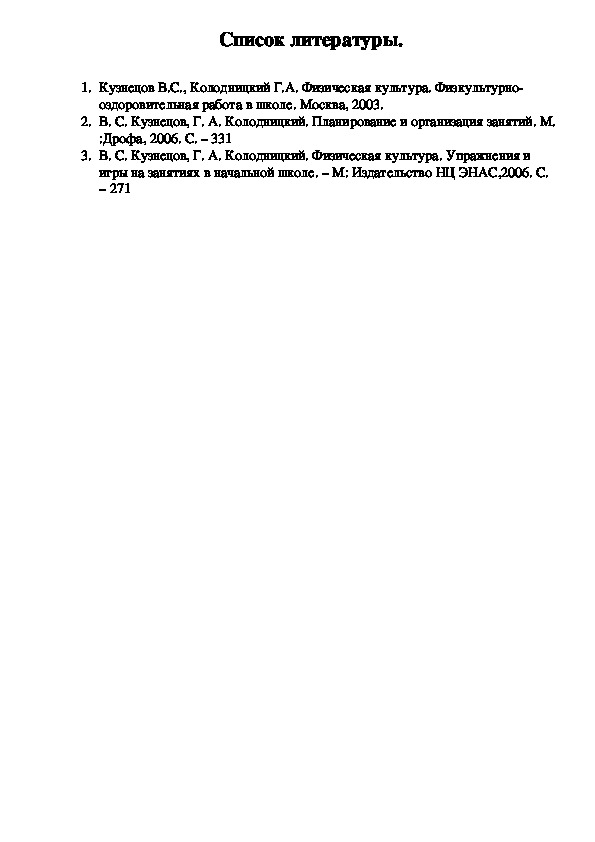 Список литературы.

1. Кузнецов В.С., Колодницкий Г.А. Физическая культура. Физкультурно-оздоровительная работа в школе. Москва, 2003.
2. В. С. Кузнецов, Г. А. Колодницкий. Планирование и организация занятий. М. ;Дрофа, 2006. С. – 331
3. В. С. Кузнецов, Г. А. Колодницкий. Физическая культура. Упражнения и игры на занятиях в начальной школе. – М; Издательство НЦ ЭНАС,2006. С. – 271